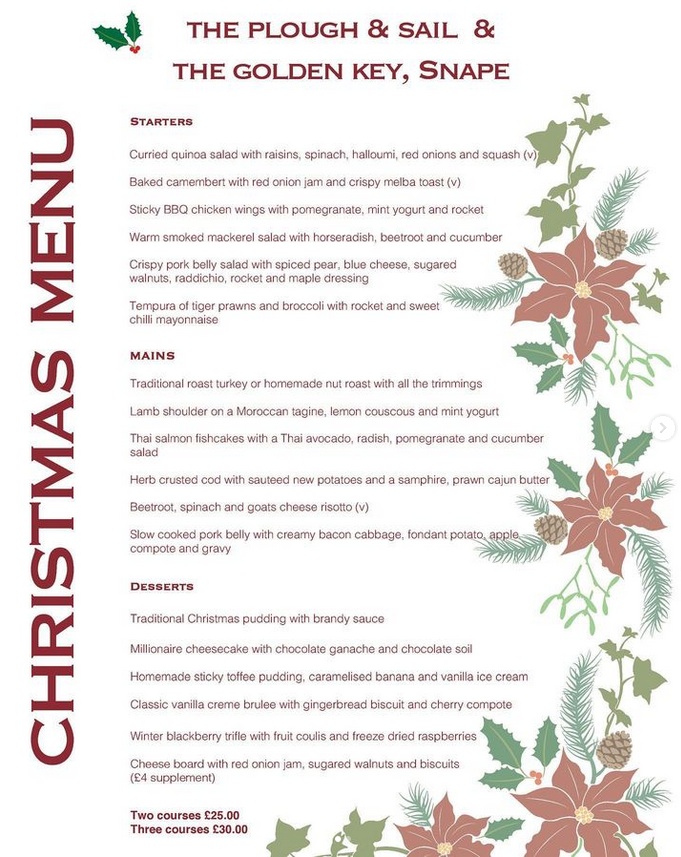 THE PLOUGH & SAIL &
THE GOLDEN KEY, SNAPE

CHRISTMAS MENU

STARTERS

Curried quinoa salad with raisins, spinach, halloumi, red onions and squash (v)

Baked camembert with red onion jam and crispy melba toast (v)

Sticky BBQ chicken wings with pomegranate, mint yogurt and rocket

Warm smoked mackerel salad with horseradish, beetroot and cucumber

Crispy pork belly salad with spiced pear, blue cheese, sugared walnuts, raddichio, rocket and maple dressing

Tempura of tiger prawns and broccoli with rocket and sweet chilli mayonnaise

MAINS

Traditional roast turkey or homemade nut roast with all the trimmings

Lamb shoulder on a Moroccan tagine, lemon couscous and mint yogurt

Thai salmon fishcakes with a Thai avocado, radish, pomegranate and cucumber salad

Herb crusted cod with sauteed new potatoes and a samphire, prawn cajun butter

Beetroot, spinach and goats cheese risotto (v)

Slow cooked pork belly with creamy bacon cabbage, fondant potato, apple compote and gravy

DESSERTS

Traditional Christmas pudding with brandy sauce

Millionaire cheesecake with chocolate ganache and chocolate soil

Homemade sticky toffee pudding, caramelised banana and vanilla ice cream

Classic vanilla creme brulee with gingerbread biscuit and cherry compote

Winter blackberry trifle with fruit coulis and freeze dried raspberries

Cheese board with red onion jam, sugared walnuts and biscuits (£4 supplement)

Two courses £25.00
Three courses £30.00